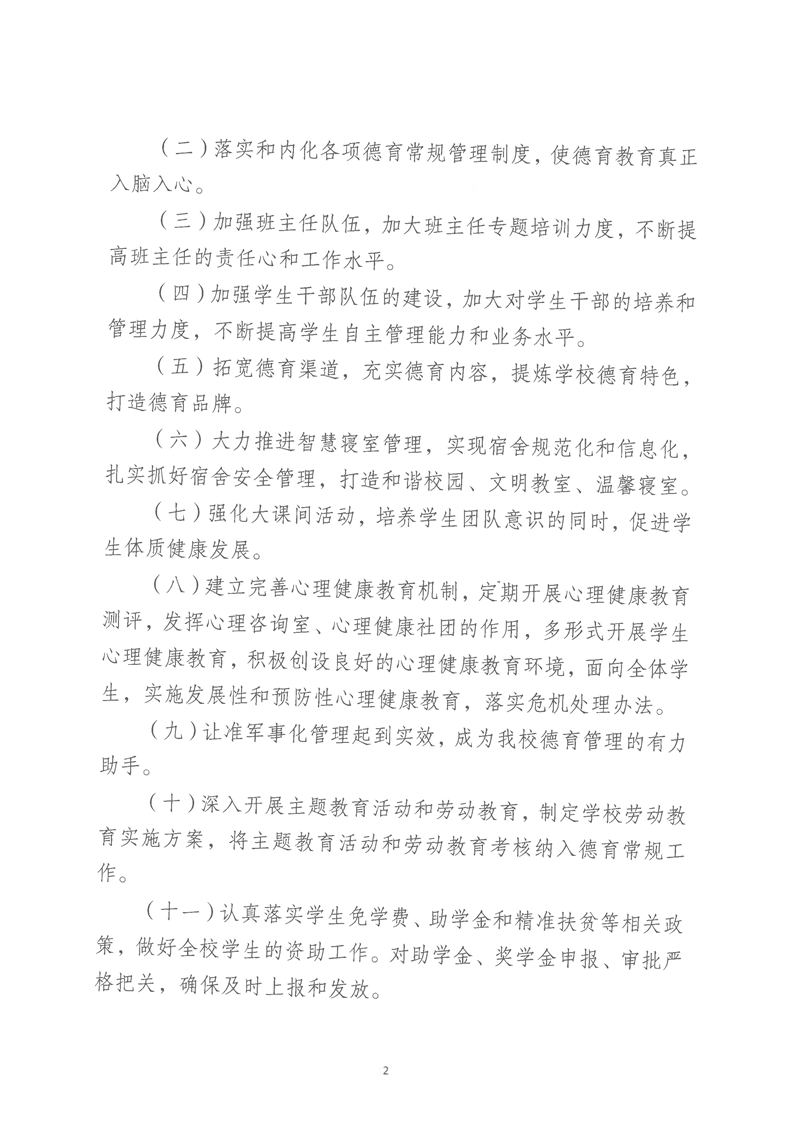 （二）落实和内化各项德育常规管理制度，使德育教育真正入脑入心。

（三）加强班主任队伍，加大班主任专题培训力度，不断提高班主任的责任心和工作水平。

（四）加强学生干部队伍的建设，加大对学生干部的培养和管理力度，不断提高学生自主管理能力和业务水平。

（五）拓宽德育渠道，充实德育内容，提炼学校德育特色，打造德育品牌。

（六）大力推进智慧寝室管理，实现宿舍规范化和信息化，扎实抓好宿舍安全管理，打造和谐校园、文明教室、温馨寝室。

（七）强化大课间活动，培养学生团队意识的同时，促进学生体质健康发展。

（八）建立完善心理健康教育机制，定期开展心理健康教育测评，发挥心理咨询室、心理健康社团的作用，多形式开展学生心理健康教育，积极创设良好的心理健康教育环境，面向全体学生，实施发展性和预防性心理健康教育，落实危机处理办法。

（九）让准军事化管理起到实效，成为我校德育管理的有力助手。

（十）深入开展主题教育活动和劳动教育，制定学校劳动教育实施方案，将主题教育活动和劳动教育考核纳入德育常规工作。

（十一）认真落实学生免学费、助学金和精准扶贫等相关政策，做好全校学生的资助工作。对助学金、奖学金申报、审批严格把关，确保及时上报和发放。

2